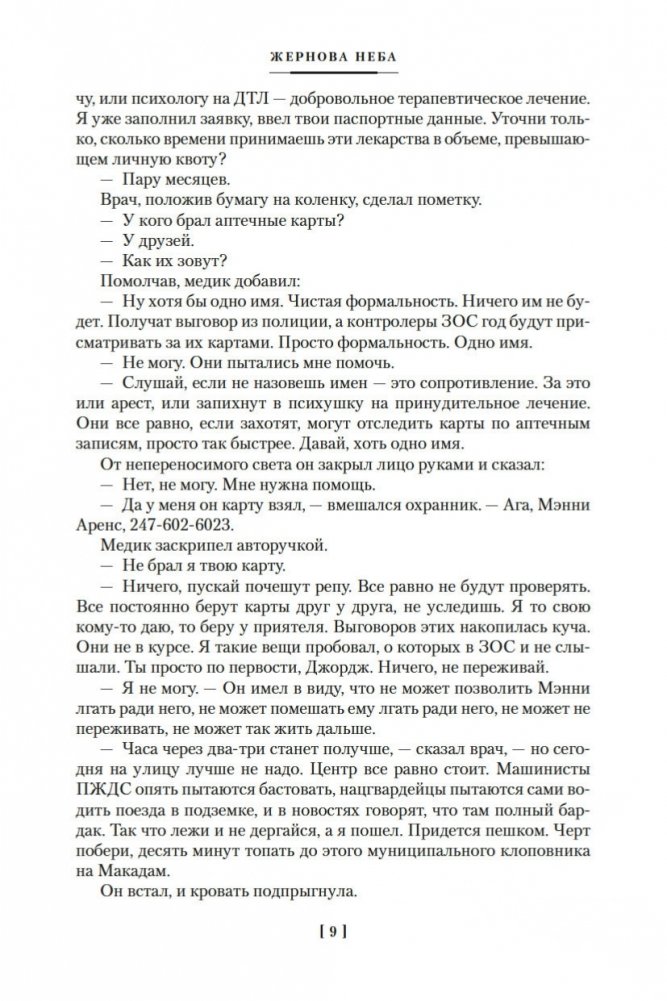 ЖЕРНОВА НЕБА

чу, или психологу на ДТЛ — добровольное терапевтическое лечение. Я уже заполнил заявку, ввел твои паспортные данные. Уточни только, сколько времени принимаешь эти лекарства в объеме, превышающем личную квоту?

— Пару месяцев.

Врач, положив бумагу на коленку, сделал пометку.

— У кого брал аптечные карты?

— У друзей.

— Как их зовут?

Помолчав, медик добавил:

— Ну хотя бы одно имя. Чистая формальность. Ничего им не будет. Получат выговор из полиции, а контролеры ЗОС год будут присматривать за их картами. Просто формальность. Одно имя.

— Не могу. Они пытались мне помочь.

— Слушай, если не назовешь имен — это сопротивление. За это или арест, или запихнут в психушку на принудительное лечение. Они все равно, если захотят, могут отследить карты по аптечным записям, просто так быстрее. Давай, хоть одно имя.

От непереносимого света он закрыл лицо руками и сказал:

— Нет, не могу. Мне нужна помощь.

— Да у меня он карту взял, — вмешался охранник. — Ага, Мэнни Аренс, 247-602-6023.

Медик заскрипел авторучкой.

— Не брал я твою карту.

— Ничего, пускай почешут репу. Все равно не будут проверять. Все постоянно берут карты друг у друга, не уследишь. Я то свою кому-то даю, то беру у приятеля. Выговоров этих накопилась куча. Они не в курсе. Я такие вещи пробовал, о которых в ЗОС и не слышали. Ты просто по первости, Джордж. Ничего, не переживай.

— Я не могу. — Он имел в виду, что не может позволить Мэнни лгать ради него, не может помешать ему лгать ради него, не может не переживать, не может так жить дальше.

— Часа через два-три станет получше, — сказал врач, — но сегодня на улицу лучше не надо. Центр все равно стоит. Машинисты ПЖДС опять пытаются бастовать, нацгвардейцы пытаются сами водить поезда в подземке, и в новостях говорят, что там полный бардак. Так что лежи и не дергайся, а я пошел. Придется пешком. Черт побери, десять минут топать до этого муниципального клоповника на Макадам.

Он встал, и кровать подпрыгнула.

[ 9 ]